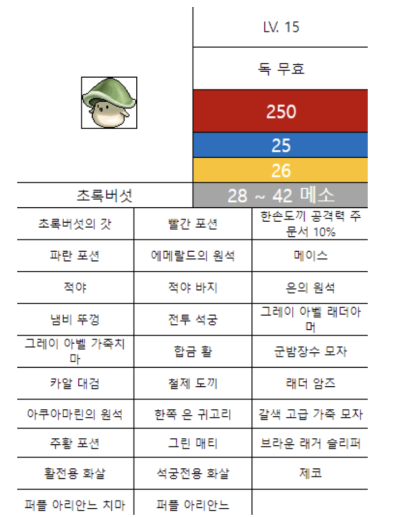 LV. 15

독 무효

250

25

26

초록버섯

28 ~ 42 메소

| 초록버섯의 갓 | 빨간 포션 | 한손도끼 공격력 주문서 10% |
|---|---|---|
| 파란 포션 | 에메랄드의 원석 | 메이스 |
| 적야 | 적야 바지 | 은의 원석 |
| 냄비 뚜껑 | 전투 석궁 | 그레이 아벨 래더아머 |
| 그레이 아벨 가죽치마 | 합금 활 | 군밤장수 모자 |
| 카알 대검 | 철제 도끼 | 래더 암즈 |
| 아쿠아마린의 원석 | 한쪽 은 귀고리 | 갈색 고급 가죽 모자 |
| 주황 포션 | 그린 매티 | 브라운 래거 슬리퍼 |
| 활전용 화살 | 석궁전용 화살 | 제코 |
| 퍼플 아리안느 치마 | 퍼플 아리안느 | |